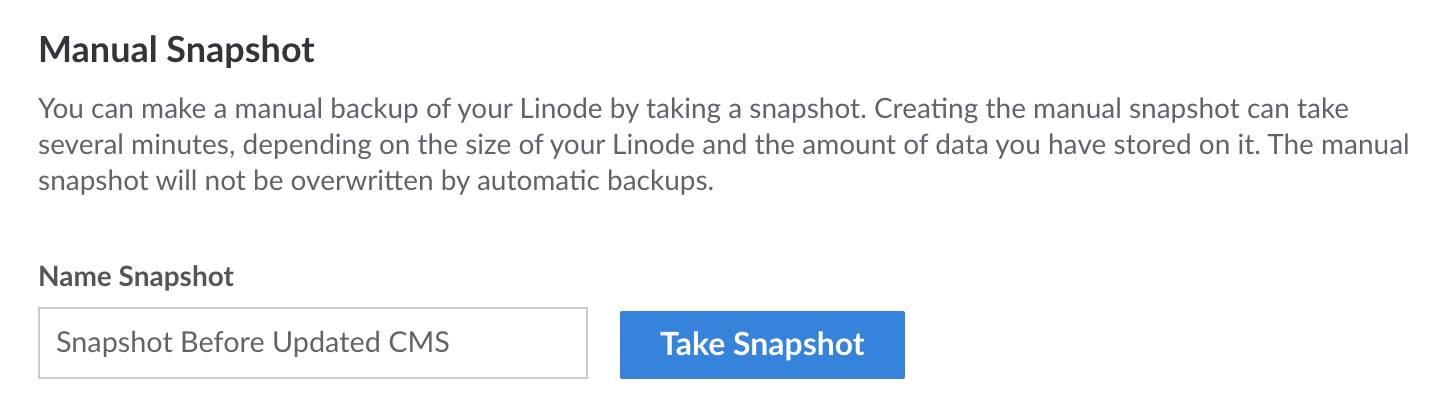 Manual Snapshot

You can make a manual backup of your Linode by taking a snapshot. Creating the manual snapshot can take several minutes, depending on the size of your Linode and the amount of data you have stored on it. The manual snapshot will not be overwritten by automatic backups.

Name Snapshot

Snapshot Before Updated CMS

Take Snapshot